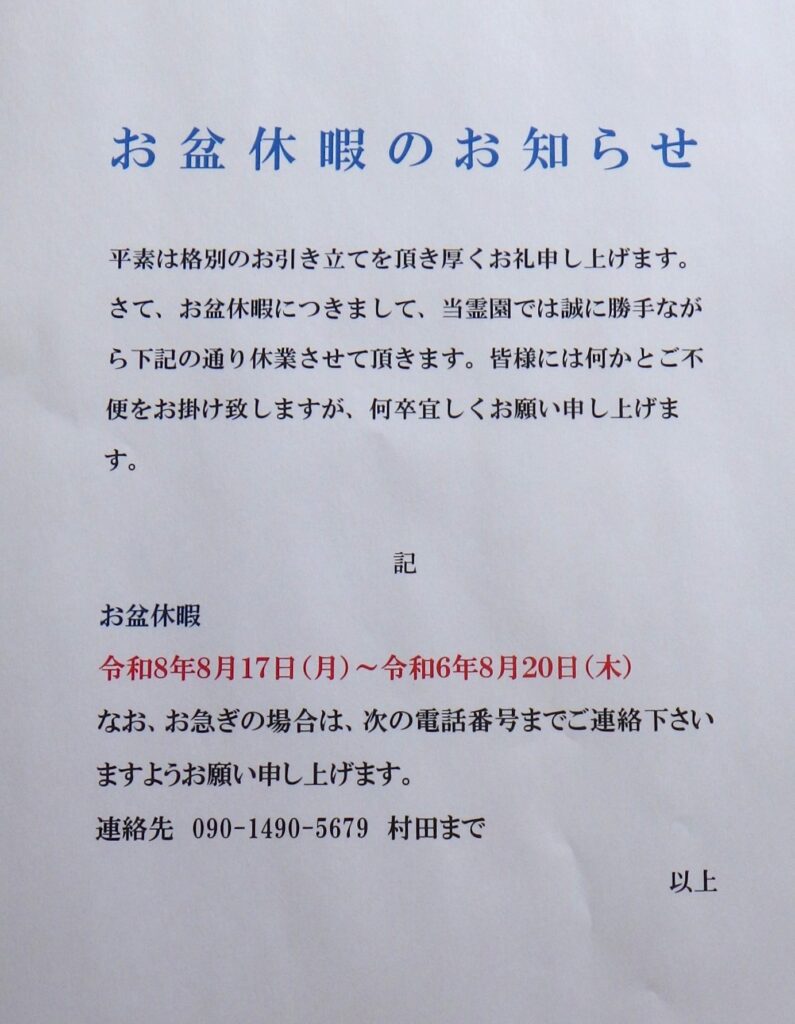 お盆休暇のお知らせ

平素は格別のお引き立てを頂き厚くお礼申し上げます。さて、お盆休暇につきまして、当霊園では誠に勝手ながら下記の通り休業させて頂きます。皆様には何かとご不便をお掛け致しますが、何卒宜しくお願い申し上げます。

記

お盆休暇
令和8年8月17日（月）～令和6年8月20日（木）
なお、お急ぎの場合は、次の電話番号までご連絡下さいますようお願い申し上げます。
連絡先　090-1490-5679　村田まで

以上